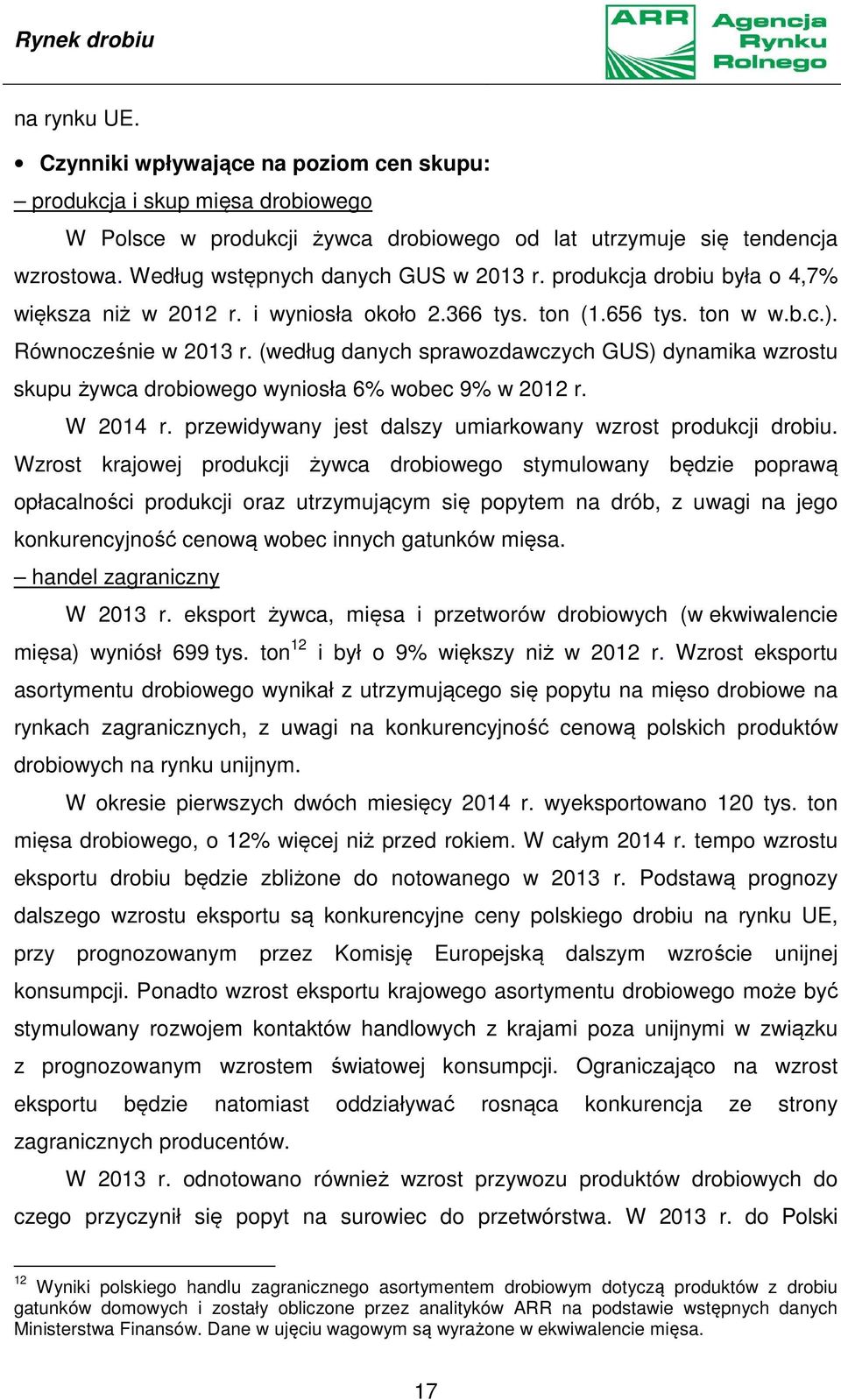 Rynek drobiu

ARR Agencja Rynku Rolnego

na rynku UE.

• Czynniki wpływające na poziom cen skupu:

– produkcja i skup mięsa drobiowego

W Polsce w produkcji żywca drobiowego od lat utrzymuje się tendencja wzrostowa. Według wstępnych danych GUS w 2013 r. produkcja drobiu była o 4,7% większa niż w 2012 r. i wyniosła około 2.366 tys. ton (1.656 tys. ton w w.b.c.). Równocześnie w 2013 r. (według danych sprawozdawczych GUS) dynamika wzrostu skupu żywca drobiowego wyniosła 6% wobec 9% w 2012 r.

W 2014 r. przewidywany jest dalszy umiarkowany wzrost produkcji drobiu. Wzrost krajowej produkcji żywca drobiowego stymulowany będzie poprawą opłacalności produkcji oraz utrzymującym się popytem na drób, z uwagi na jego konkurencyjność cenową wobec innych gatunków mięsa.

– handel zagraniczny

W 2013 r. eksport żywca, mięsa i przetworów drobiowych (w ekwiwalencie mięsa) wyniósł 699 tys. ton$^{12}$ i był o 9% większy niż w 2012 r. Wzrost eksportu asortymentu drobiowego wynikał z utrzymującego się popytu na mięso drobiowe na rynkach zagranicznych, z uwagi na konkurencyjność cenową polskich produktów drobiowych na rynku unijnym.

W okresie pierwszych dwóch miesięcy 2014 r. wyeksportowano 120 tys. ton mięsa drobiowego, o 12% więcej niż przed rokiem. W całym 2014 r. tempo wzrostu eksportu drobiu będzie zbliżone do notowanego w 2013 r. Podstawą prognozy dalszego wzrostu eksportu są konkurencyjne ceny polskiego drobiu na rynku UE, przy prognozowanym przez Komisję Europejską dalszym wzroście unijnej konsumpcji. Ponadto wzrost eksportu krajowego asortymentu drobiowego może być stymulowany rozwojem kontaktów handlowych z krajami poza unijnymi w związku z prognozowanym wzrostem światowej konsumpcji. Ograniczająco na wzrost eksportu będzie natomiast oddziaływać rosnąca konkurencja ze strony zagranicznych producentów.

W 2013 r. odnotowano również wzrost przywozu produktów drobiowych do czego przyczynił się popyt na surowiec do przetwórstwa. W 2013 r. do Polski

$^{12}$ Wyniki polskiego handlu zagranicznego asortymentem drobiowym dotyczą produktów z drobiu gatunków domowych i zostały obliczone przez analityków ARR na podstawie wstępnych danych Ministerstwa Finansów. Dane w ujęciu wagowym są wyrażone w ekwiwalencie mięsa.

17